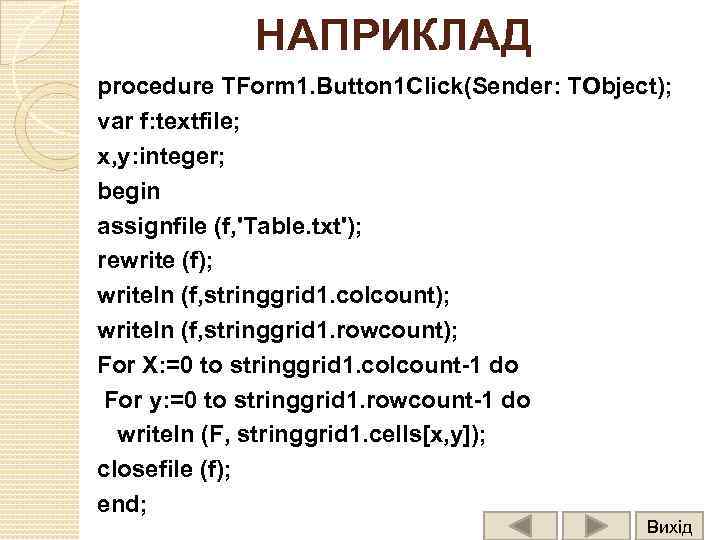 НАПРИКЛАД

procedure TForm1.Button1Click(Sender: TObject);
var f:textfile;
x,y:integer;
begin
assignfile (f,'Table.txt');
rewrite (f);
writeln (f,stringgrid1.colcount);
writeln (f,stringgrid1.rowcount);
For X:=0 to stringgrid1.colcount-1 do
For y:=0 to stringgrid1.rowcount-1 do
writeln (F, stringgrid1.cells[x,y]);
closefile (f);
end;

Вихід